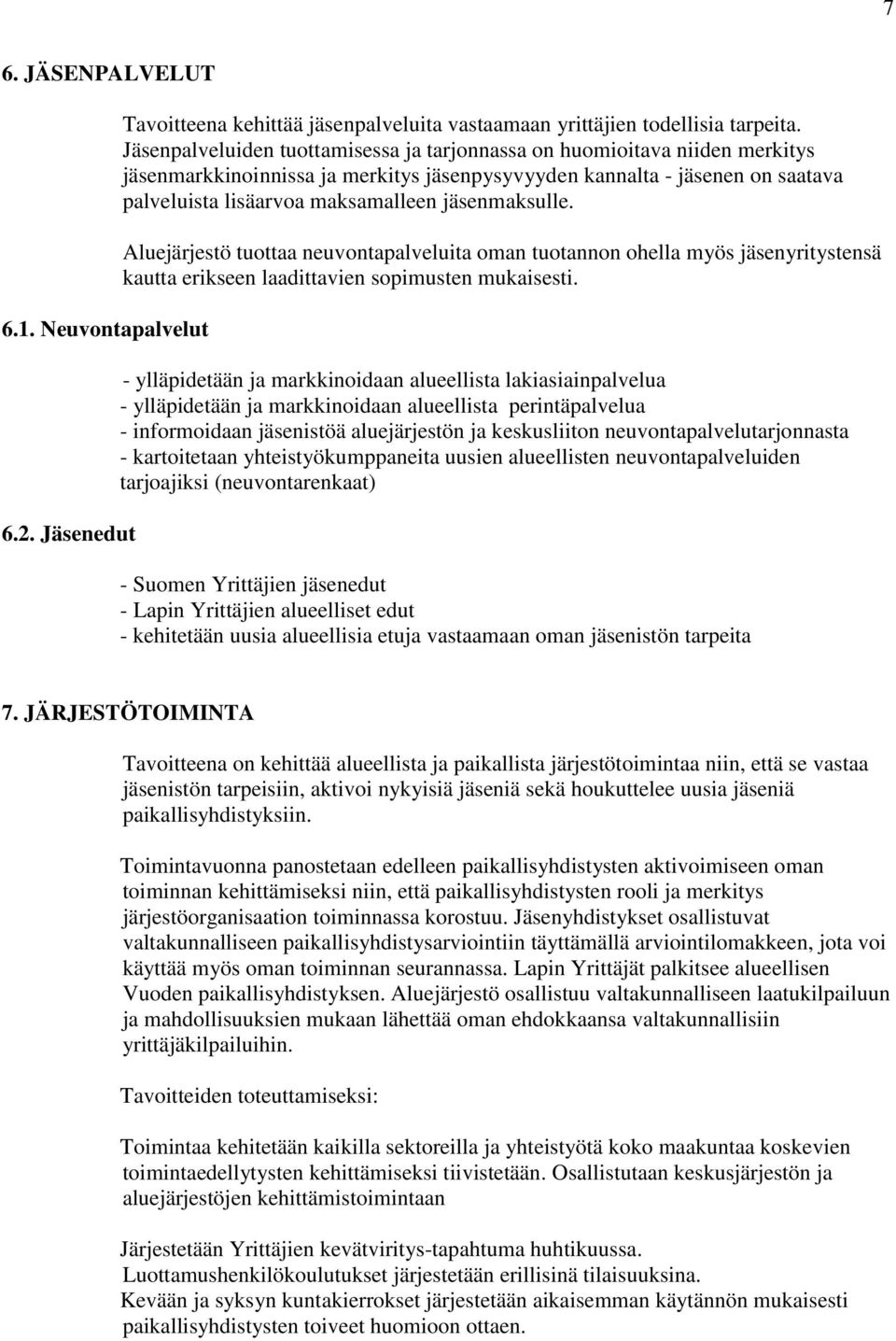 7

6. JÄSENPALVELUT

Tavoitteena kehittää jäsenpalveluita vastaamaan yrittäjien todellisia tarpeita. Jäsenpalveluiden tuottamisessa ja tarjonnassa on huomioitava niiden merkitys jäsenmarkkinoinnissa ja merkitys jäsenpysyvyyden kannalta - jäsenen on saatava palveluista lisäarvoa maksamalleen jäsenmaksulle.

Aluejärjestö tuottaa neuvontapalveluita oman tuotannon ohella myös jäsenyritystensä kautta erikseen laadittavien sopimusten mukaisesti.

6.1. Neuvontapalvelut

- ylläpidetään ja markkinoidaan alueellista lakiasiainpalvelua
- ylläpidetään ja markkinoidaan alueellista perintäpalvelua
- informoidaan jäsenistöä aluejärjestön ja keskusliiton neuvontapalvelutarjonnasta
- kartoitetaan yhteistyökumppaneita uusien alueellisten neuvontapalveluiden tarjoajiksi (neuvontarenkaat)

6.2. Jäsenedut

- Suomen Yrittäjien jäsenedut
- Lapin Yrittäjien alueelliset edut
- kehitetään uusia alueellisia etuja vastaamaan oman jäsenistön tarpeita

7. JÄRJESTÖTOIMINTA

Tavoitteena on kehittää alueellista ja paikallista järjestötoimintaa niin, että se vastaa jäsenistön tarpeisiin, aktivoi nykyisiä jäseniä sekä houkuttelee uusia jäseniä paikallisyhdistyksiin.

Toimintavuonna panostetaan edelleen paikallisyhdistysten aktivoimiseen oman toiminnan kehittämiseksi niin, että paikallisyhdistysten rooli ja merkitys järjestöorganisaation toiminnassa korostuu. Jäsenyhdistykset osallistuvat valtakunnalliseen paikallisyhdistysarviointiin täyttämällä arviointilomakkeen, jota voi käyttää myös oman toiminnan seurannassa. Lapin Yrittäjät palkitsee alueellisen Vuoden paikallisyhdistyksen. Aluejärjestö osallistuu valtakunnalliseen laatukilpailuun ja mahdollisuuksien mukaan lähettää oman ehdokkaansa valtakunnallisiin yrittäjäkilpailuihin.

Tavoitteiden toteuttamiseksi:

Toimintaa kehitetään kaikilla sektoreilla ja yhteistyötä koko maakuntaa koskevien toimintaedellytysten kehittämiseksi tiivistetään. Osallistutaan keskusjärjestön ja aluejärjestöjen kehittämistoimintaan

Järjestetään Yrittäjien kevätviritys-tapahtuma huhtikuussa.
Luottamushenkilökoulutukset järjestetään erillisinä tilaisuuksina.
Kevään ja syksyn kuntakierrokset järjestetään aikaisemman käytännön mukaisesti paikallisyhdistysten toiveet huomioon ottaen.